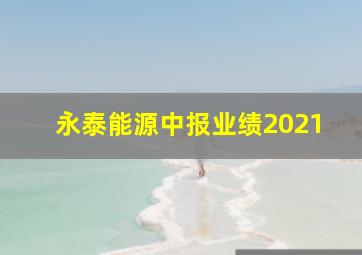 永泰能源中报业绩2021